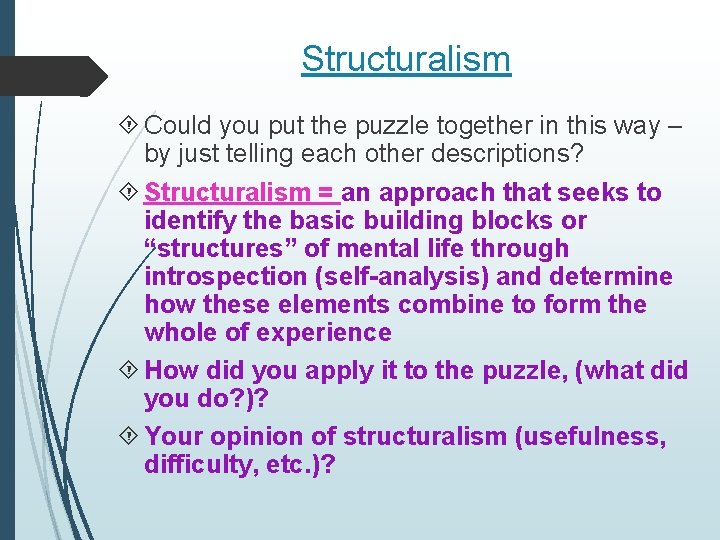 Structuralism

Could you put the puzzle together in this way – by just telling each other descriptions?

Structuralism = an approach that seeks to identify the basic building blocks or “structures” of mental life through introspection (self-analysis) and determine how these elements combine to form the whole of experience

How did you apply it to the puzzle, (what did you do?)?

Your opinion of structuralism (usefulness, difficulty, etc.)?